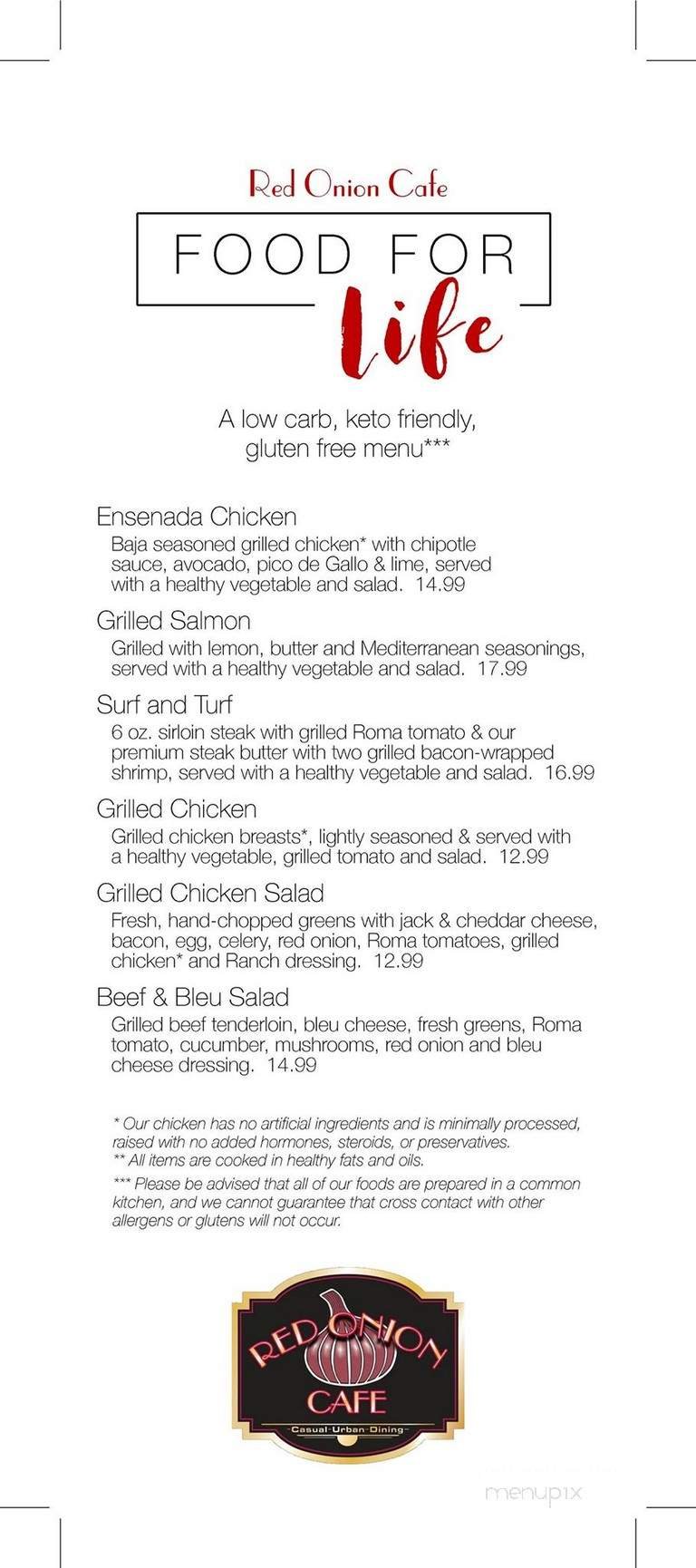 Red Onion Cafe

FOOD FOR

life

A low carb, keto friendly, gluten free menu***

Ensenada Chicken
Baja seasoned grilled chicken* with chipotle sauce, avocado, pico de Gallo & lime, served with a healthy vegetable and salad. 14.99

Grilled Salmon
Grilled with lemon, butter and Mediterranean seasonings, served with a healthy vegetable and salad. 17.99

Surf and Turf
6 oz. sirloin steak with grilled Roma tomato & our premium steak butter with two grilled bacon-wrapped shrimp, served with a healthy vegetable and salad. 16.99

Grilled Chicken
Grilled chicken breasts*, lightly seasoned & served with a healthy vegetable, grilled tomato and salad. 12.99

Grilled Chicken Salad
Fresh, hand-chopped greens with jack & cheddar cheese, bacon, egg, celery, red onion, Roma tomatoes, grilled chicken* and Ranch dressing. 12.99

Beef & Bleu Salad
Grilled beef tenderloin, bleu cheese, fresh greens, Roma tomato, cucumber, mushrooms, red onion and bleu cheese dressing. 14.99

* Our chicken has no artificial ingredients and is minimally processed, raised with no added hormones, steroids, or preservatives.
** All items are cooked in healthy fats and oils.

*** Please be advised that all of our foods are prepared in a common kitchen, and we cannot guarantee that cross contact with other allergens or glutens will not occur.

RED ONION
CAFE
Casual·Urban·Dining

menupix